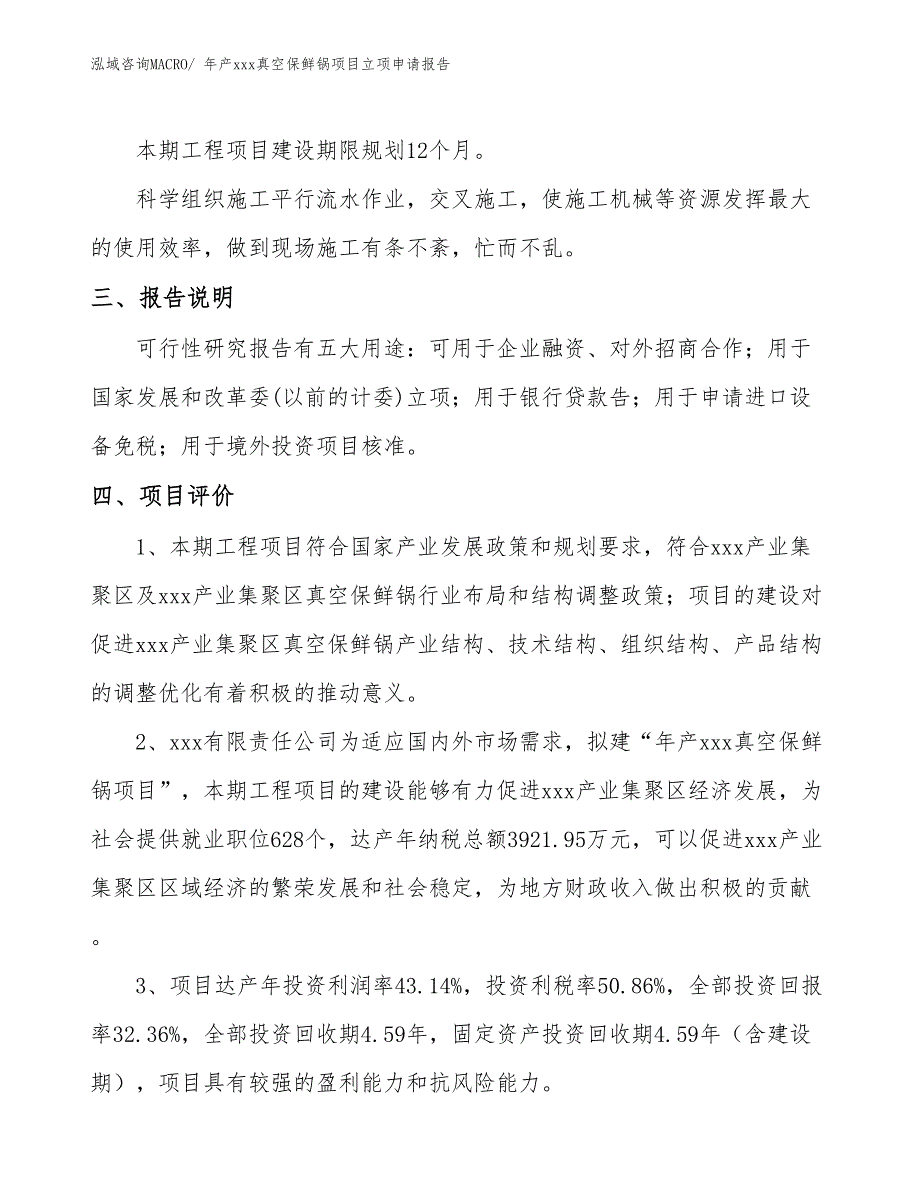 泓域咨询MACRO/ 年产xxx真空保鲜锅项目立项申请报告

本期工程项目建设期限规划12个月。

科学组织施工平行流水作业，交叉施工，使施工机械等资源发挥最大的使用效率，做到现场施工有条不紊，忙而不乱。

三、报告说明

可行性研究报告有五大用途：可用于企业融资、对外招商合作；用于国家发展和改革委(以前的计委)立项；用于银行贷款告；用于申请进口设备免税；用于境外投资项目核准。

四、项目评价

1、本期工程项目符合国家产业发展政策和规划要求，符合xxx产业集聚区及xxx产业集聚区真空保鲜锅行业布局和结构调整政策；项目的建设对促进xxx产业集聚区真空保鲜锅产业结构、技术结构、组织结构、产品结构的调整优化有着积极的推动意义。

2、xxx有限责任公司为适应国内外市场需求，拟建“年产xxx真空保鲜锅项目”，本期工程项目的建设能够有力促进xxx产业集聚区经济发展，为社会提供就业职位628个，达产年纳税总额3921.95万元，可以促进xxx产业集聚区区域经济的繁荣发展和社会稳定，为地方财政收入做出积极的贡献。

3、项目达产年投资利润率43.14%，投资利税率50.86%，全部投资回报率32.36%，全部投资回收期4.59年，固定资产投资回收期4.59年（含建设期），项目具有较强的盈利能力和抗风险能力。